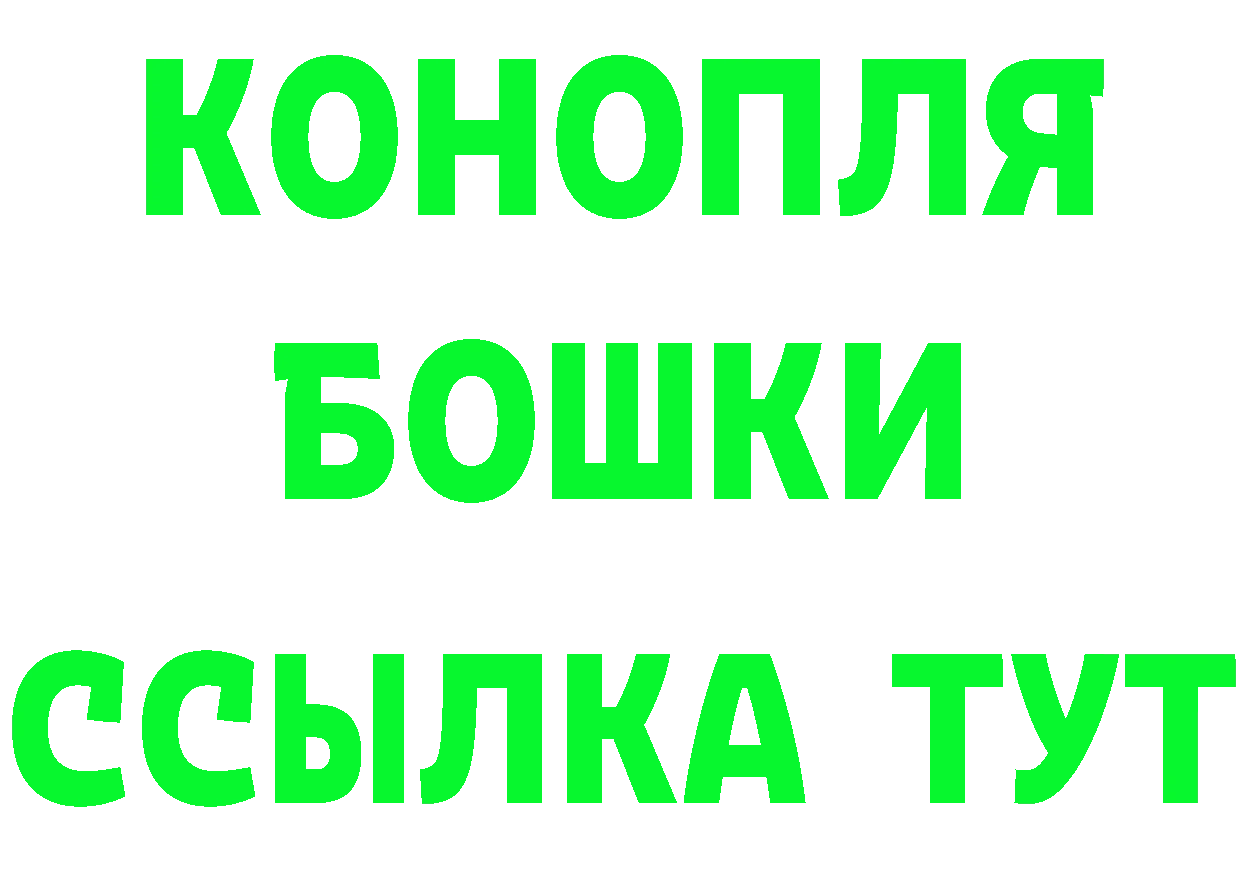 КОНОПЛЯ
БОШКИ
ССЫЛКА ТУТ